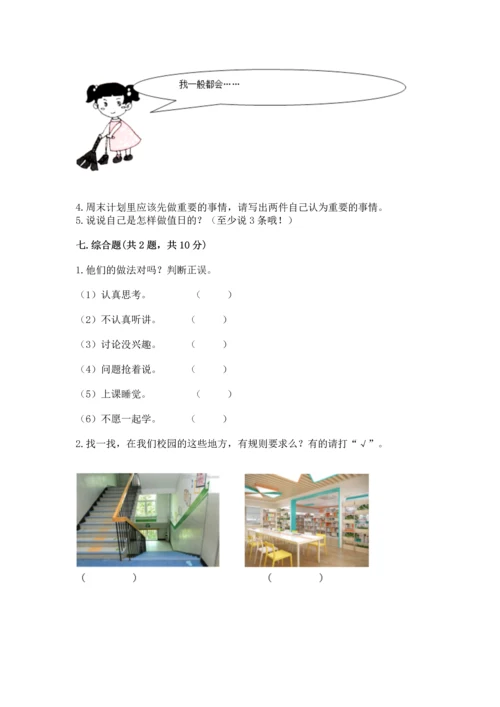 我一般都会……

4. 周末计划里应该先做重要的事情，请写出两件自己认为重要的事情。
5. 说说自己是怎样做值日的？（至少说 3 条哦！）

七. 综合题(共 2 题，共 10 分)

1. 他们的做法对吗？判断正误。

（1）认真思考。 （ ）

（2）不认真听讲。 （ ）

（3）讨论没兴趣。 （ ）

（4）问题抢着说。 （ ）

（5）上课睡觉。 （ ）

（6）不愿一起学。 （ ）

2. 找一找，在我们校园的这些地方，有规则要求么？有的请打“√”。

（ ） （ ）